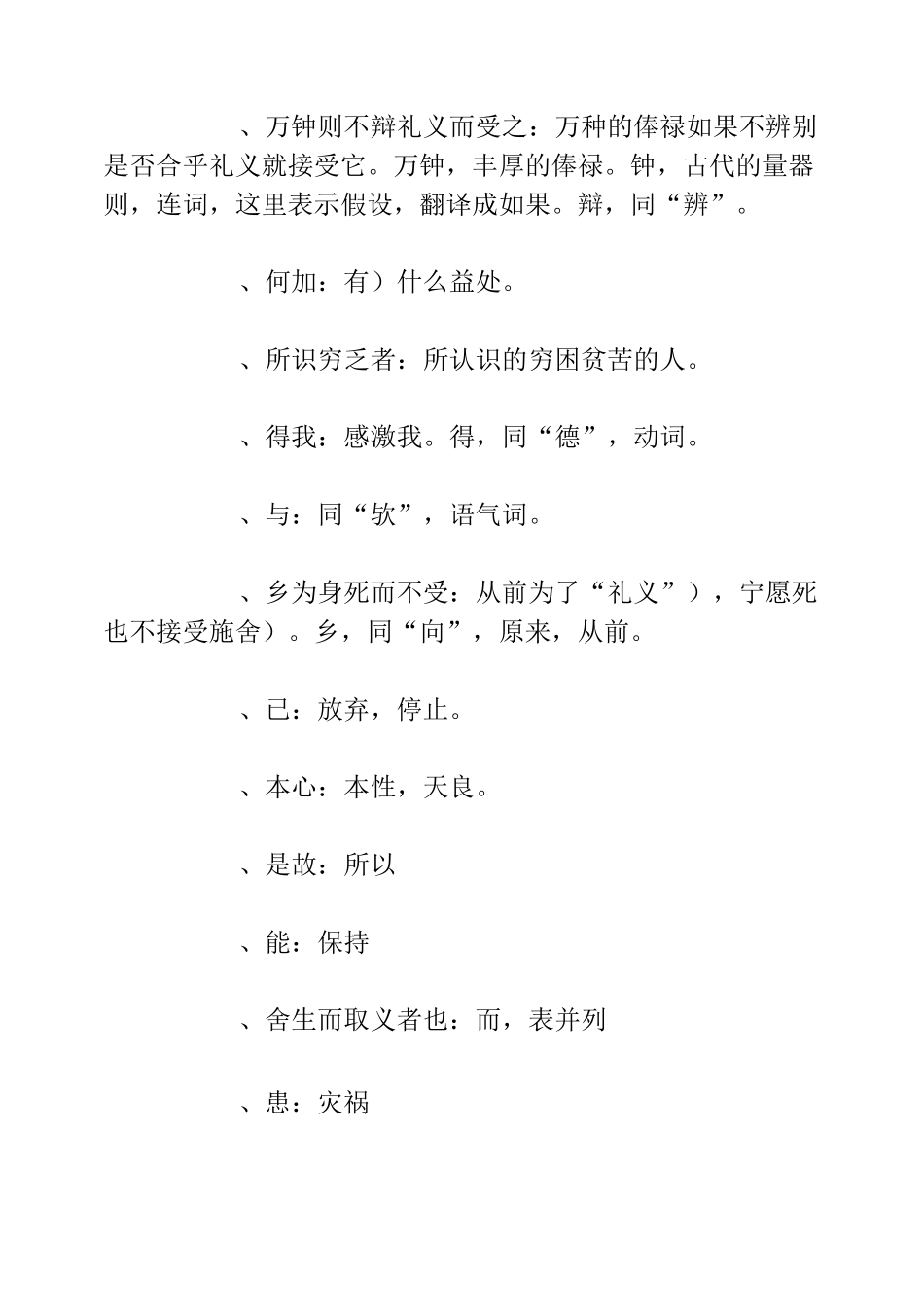 、万钟则不辩礼义而受之：万种的俸禄如果不辨别是否合乎礼义就接受它。万钟，丰厚的俸禄。钟，古代的量器则，连词，这里表示假设，翻译成如果。辩，同“辨”。

、何加：有）什么益处。

、所识穷乏者：所认识的穷困贫苦的人。

、得我：感激我。得，同“德”，动词。

、与：同“欤”，语气词。

、乡为身死而不受：从前为了“礼义”），宁愿死也不接受施舍）。乡，同“向”，原来，从前。

、已：放弃，停止。

、本心：本性，天良。

、是故：所以

、能：保持

、舍生而取义者也：而，表并列

、患：灾祸